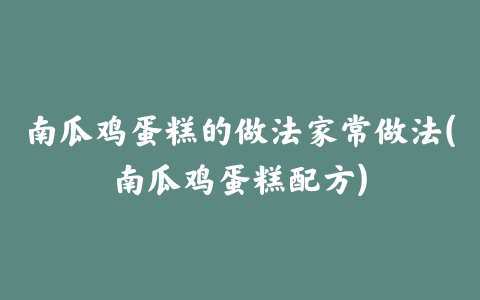 南瓜鸡蛋糕的做法家常做法(南瓜鸡蛋糕配方)